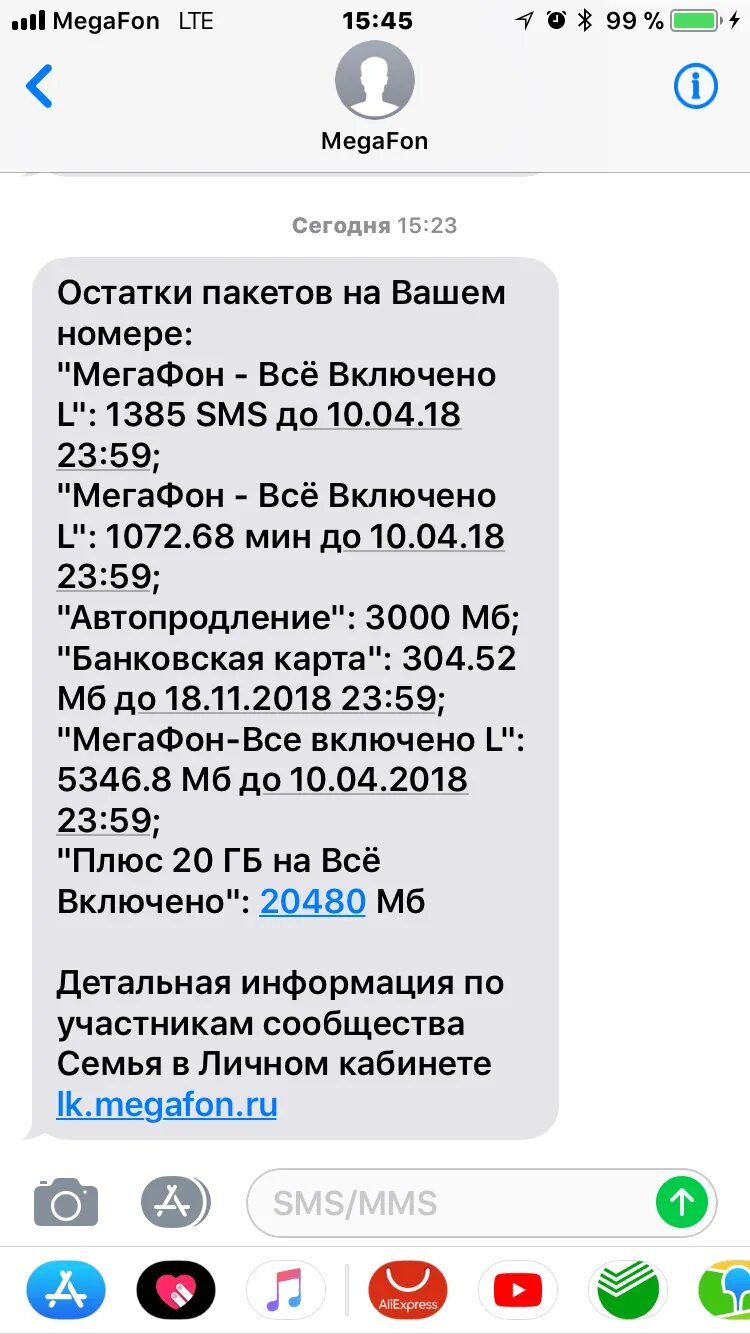 MegaFon LTE 15:45 99 %

MegaFon

Сегодня 15:23

Остатки пакетов на Вашем номере:
"МегаФон - Всё Включено L": 1385 SMS до 10.04.18 23:59;
"МегаФон - Всё Включено L": 1072.68 мин до 10.04.18 23:59;
"Автопродление": 3000 Мб;
"Банковская карта": 304.52 Мб до 18.11.2018 23:59;
"МегаФон-Все включено L": 5346.8 Мб до 10.04.2018 23:59;
"Плюс 20 ГБ на Всё Включено": 20480 Мб

Детальная информация по участникам сообщества Семья в Личном кабинете lk.megafon.ru

SMS/MMS

AliExpress